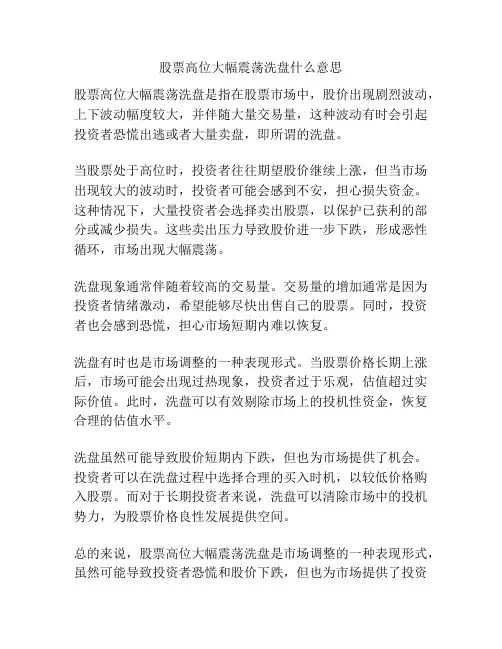 股票高位大幅震荡洗盘什么意思

股票高位大幅震荡洗盘是指在股票市场中，股价出现剧烈波动，上下波动幅度较大，并伴随大量交易量，这种波动有时会引起投资者恐慌出逃或者大量卖盘，即所谓的洗盘。

当股票处于高位时，投资者往往期望股价继续上涨，但当市场出现较大的波动时，投资者可能会感到不安，担心损失资金。这种情况下，大量投资者会选择卖出股票，以保护已获利的部分或减少损失。这些卖出压力导致股价进一步下跌，形成恶性循环，市场出现大幅震荡。

洗盘现象通常伴随着较高的交易量。交易量的增加通常是因为投资者情绪激动，希望能够尽快出售自己的股票。同时，投资者也会感到恐慌，担心市场短期内难以恢复。

洗盘有时也是市场调整的一种表现形式。当股票价格长期上涨后，市场可能会出现过热现象，投资者过于乐观，估值超过实际价值。此时，洗盘可以有效剔除市场上的投机性资金，恢复合理的估值水平。

洗盘虽然可能导致股价短期内下跌，但也为市场提供了机会。投资者可以在洗盘过程中选择合理的买入时机，以较低价格购入股票。而对于长期投资者来说，洗盘可以清除市场中的投机势力，为股票价格良性发展提供空间。

总的来说，股票高位大幅震荡洗盘是市场调整的一种表现形式，虽然可能导致投资者恐慌和股价下跌，但也为市场提供了投资